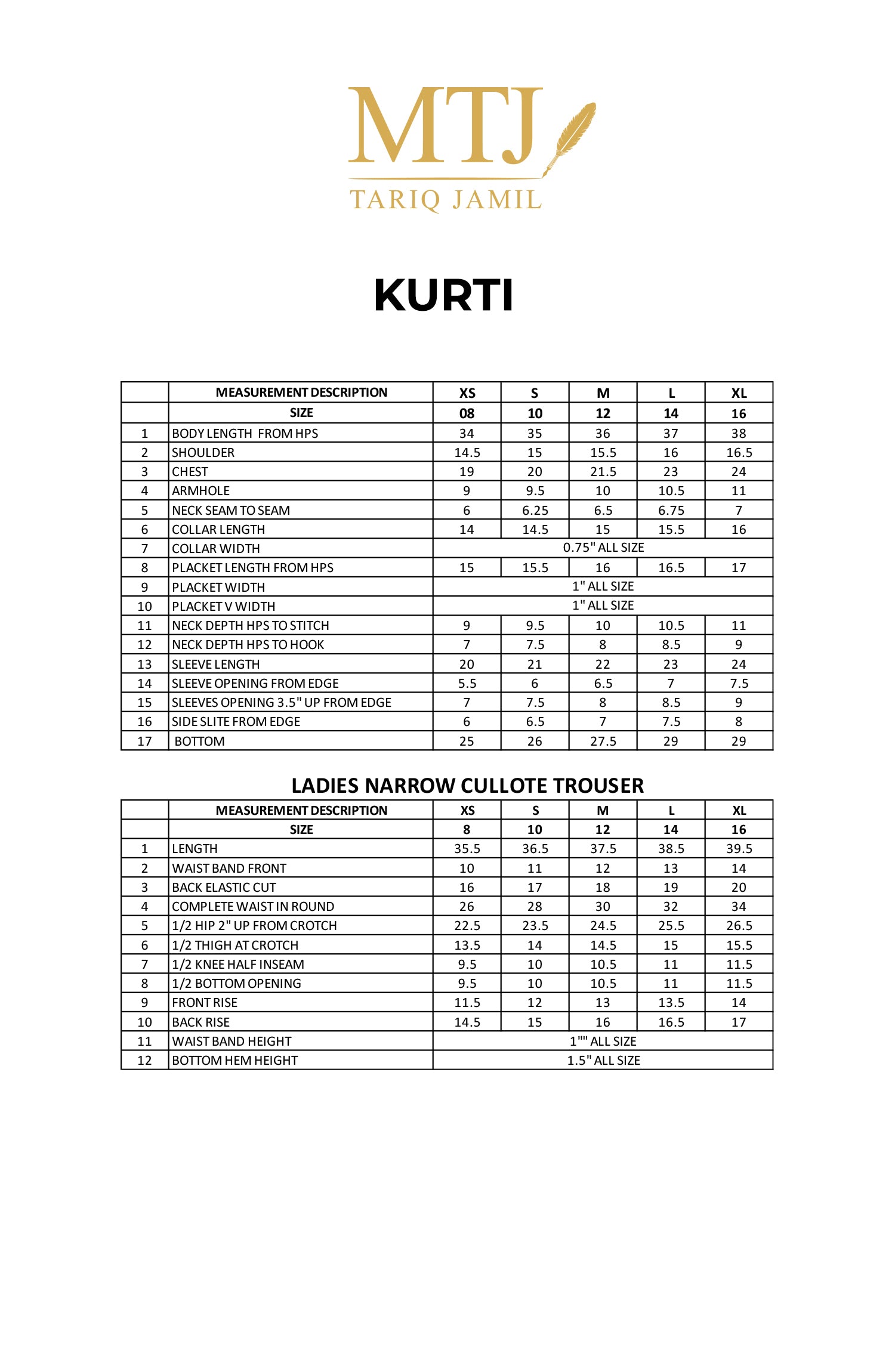 MTJ
TARIQ JAMIL

KURTI

| | MEASUREMENT DESCRIPTION | XS | S | M | L | XL |
|---|---|---|---|---|---|---|
| | SIZE | 08 | 10 | 12 | 14 | 16 |
| 1 | BODY LENGTH FROM HPS | 34 | 35 | 36 | 37 | 38 |
| 2 | SHOULDER | 14.5 | 15 | 15.5 | 16 | 16.5 |
| 3 | CHEST | 19 | 20 | 21.5 | 23 | 24 |
| 4 | ARMHOLE | 9 | 9.5 | 10 | 10.5 | 11 |
| 5 | NECK SEAM TO SEAM | 6 | 6.25 | 6.5 | 6.75 | 7 |
| 6 | COLLAR LENGTH | 14 | 14.5 | 15 | 15.5 | 16 |
| 7 | COLLAR WIDTH | 0.75" ALL SIZE | | | | |
| 8 | PLACKET LENGTH FROM HPS | 15 | 15.5 | 16 | 16.5 | 17 |
| 9 | PLACKET WIDTH | 1" ALL SIZE | | | | |
| 10 | PLACKET V WIDTH | 1" ALL SIZE | | | | |
| 11 | NECK DEPTH HPS TO STITCH | 9 | 9.5 | 10 | 10.5 | 11 |
| 12 | NECK DEPTH HPS TO HOOK | 7 | 7.5 | 8 | 8.5 | 9 |
| 13 | SLEEVE LENGTH | 20 | 21 | 22 | 23 | 24 |
| 14 | SLEEVE OPENING FROM EDGE | 5.5 | 6 | 6.5 | 7 | 7.5 |
| 15 | SLEEVES OPENING 3.5" UP FROM EDGE | 7 | 7.5 | 8 | 8.5 | 9 |
| 16 | SIDE SLITE FROM EDGE | 6 | 6.5 | 7 | 7.5 | 8 |
| 17 | BOTTOM | 25 | 26 | 27.5 | 29 | 29 |

LADIES NARROW CULLOTE TROUSER

| | MEASUREMENT DESCRIPTION | XS | S | M | L | XL |
|---|---|---|---|---|---|---|
| | SIZE | 8 | 10 | 12 | 14 | 16 |
| 1 | LENGTH | 35.5 | 36.5 | 37.5 | 38.5 | 39.5 |
| 2 | WAIST BAND FRONT | 10 | 11 | 12 | 13 | 14 |
| 3 | BACK ELASTIC CUT | 16 | 17 | 18 | 19 | 20 |
| 4 | COMPLETE WAIST IN ROUND | 26 | 28 | 30 | 32 | 34 |
| 5 | 1/2 HIP 2" UP FROM CROTCH | 22.5 | 23.5 | 24.5 | 25.5 | 26.5 |
| 6 | 1/2 THIGH AT CROTCH | 13.5 | 14 | 14.5 | 15 | 15.5 |
| 7 | 1/2 KNEE HALF INSEAM | 9.5 | 10 | 10.5 | 11 | 11.5 |
| 8 | 1/2 BOTTOM OPENING | 9.5 | 10 | 10.5 | 11 | 11.5 |
| 9 | FRONT RISE | 11.5 | 12 | 13 | 13.5 | 14 |
| 10 | BACK RISE | 14.5 | 15 | 16 | 16.5 | 17 |
| 11 | WAIST BAND HEIGHT | 1"" ALL SIZE | | | | |
| 12 | BOTTOM HEM HEIGHT | 1.5" ALL SIZE | | | | |